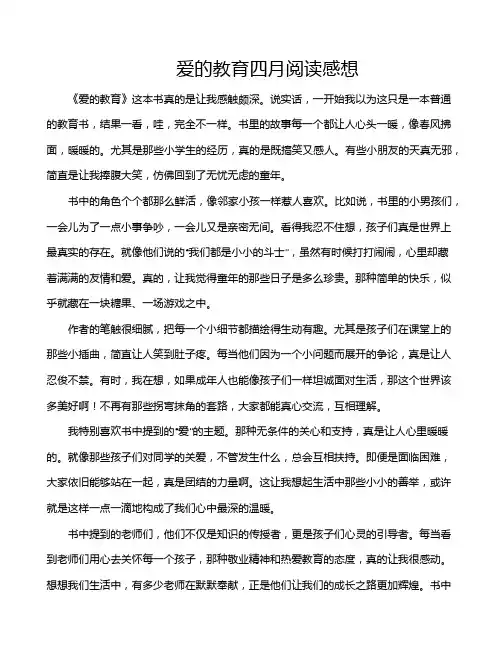 爱的教育四月阅读感想

《爱的教育》这本书真的是让我感触颇深。说实话，一开始我以为这只是一本普通的教育书，结果一看，哇，完全不一样。书里的故事每一个都让人心头一暖，像春风拂面，暖暖的。尤其是那些小学生的经历，真的是既搞笑又感人。有些小朋友的天真无邪，简直是让我捧腹大笑，仿佛回到了无忧无虑的童年。

书中的角色个个都那么鲜活，像邻家小孩一样惹人喜欢。比如说，书里的小男孩们，一会儿为了一点小事争吵，一会儿又是亲密无间。看得我忍不住想，孩子们真是世界上最真实的存在。就像他们说的“我们都是小小的斗士”，虽然有时候打打闹闹，心里却藏着满满的友情和爱。真的，让我觉得童年的那些日子是多么珍贵。那种简单的快乐，似乎就藏在一块糖果、一场游戏之中。

作者的笔触很细腻，把每一个小细节都描绘得生动有趣。尤其是孩子们在课堂上的那些小插曲，简直让人笑到肚子疼。每当他们因为一个小问题而展开的争论，真是让人忍俊不禁。有时，我在想，如果成年人也能像孩子们一样坦诚面对生活，那这个世界该多美好啊！不再有那些拐弯抹角的套路，大家都能真心交流，互相理解。

我特别喜欢书中提到的“爱”的主题。那种无条件的关心和支持，真是让人心里暖暖的。就像那些孩子们对同学的关爱，不管发生什么，总会互相扶持。即便是面临困难，大家依旧能够站在一起，真是团结的力量啊。这让我想起生活中那些小小的善举，或许就是这样一点一滴地构成了我们心中最深的温暖。

书中提到的老师们，他们不仅是知识的传授者，更是孩子们心灵的引导者。每当看到老师们用心去关怀每一个孩子，那种敬业精神和热爱教育的态度，真的让我很感动。想想我们生活中，有多少老师在默默奉献，正是他们让我们的成长之路更加辉煌。书中